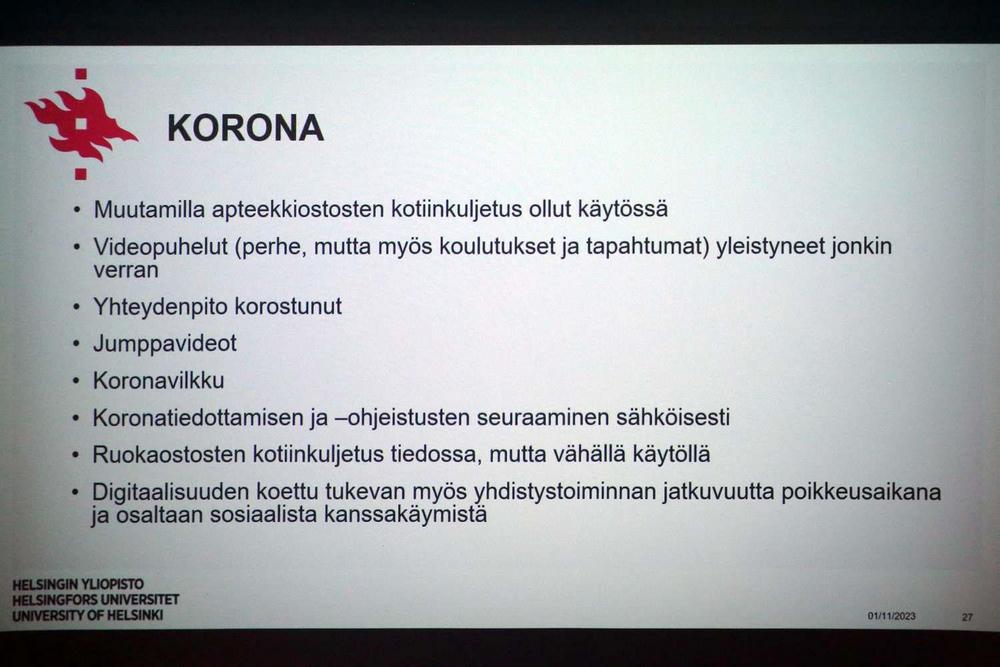 KORONA

• Muutamilla apteekkiostosten kotiinkuljetus ollut käytössä
• Videopuhelut (perhe, mutta myös koulutukset ja tapahtumat) yleistyneet jonkin verran
• Yhteydenpito korostunut
• Jumppavideot
• Koronavilkku
• Koronatiedottamisen ja –ohjeistusten seuraaminen sähköisesti
• Ruokaostosten kotiinkuljetus tiedossa, mutta vähällä käytöllä
• Digitaalisuuden koettu tukevan myös yhdistystoiminnan jatkuvuutta poikkeusaikana ja osaltaan sosiaalista kanssakäymistä

HELSINGIN YLIOPISTO
HELSINGFORS UNIVERSITET
UNIVERSITY OF HELSINKI

01/11/2023

27